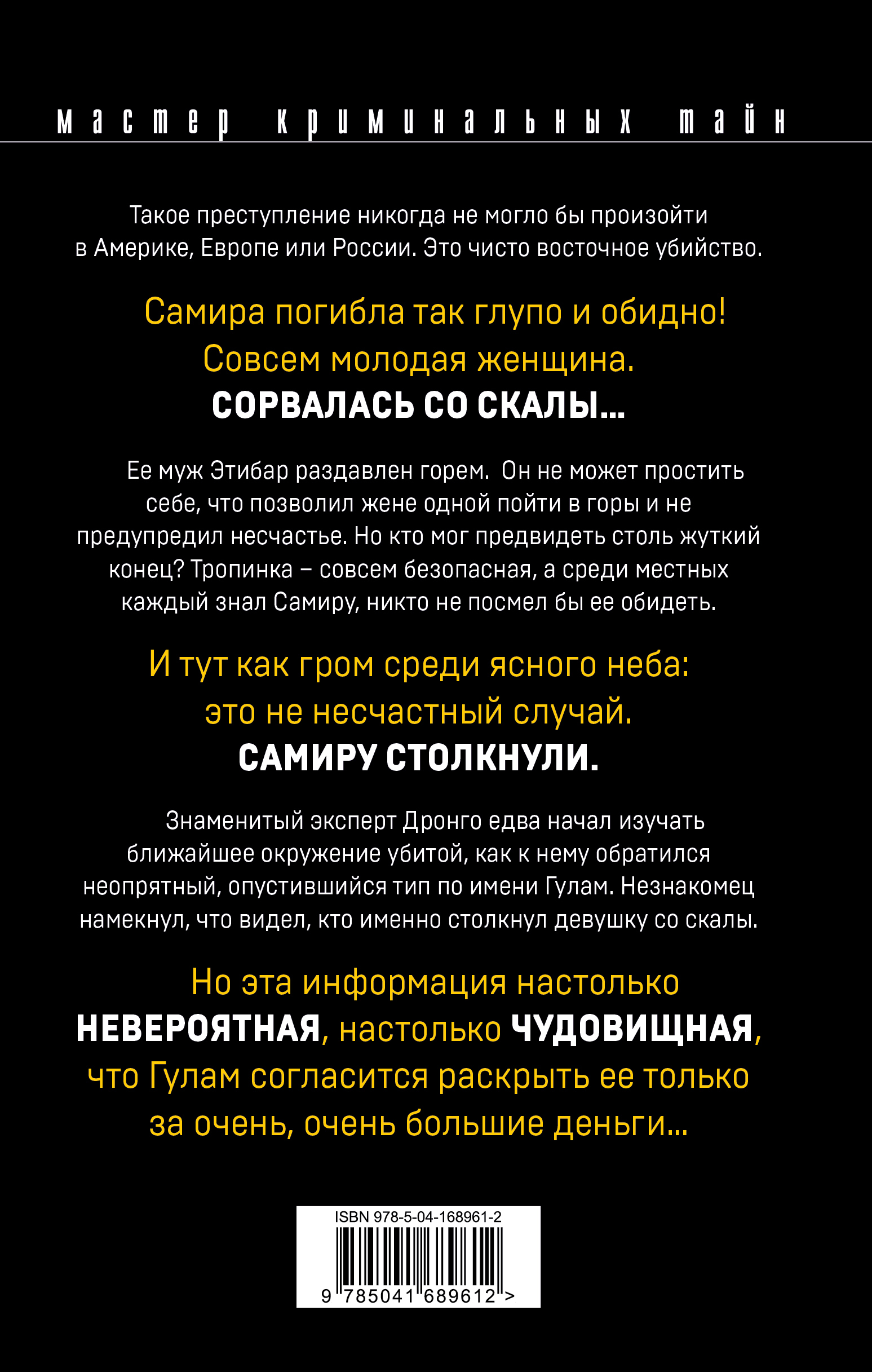 мастер криминальных тайн

Такое преступление никогда не могло бы произойти в Америке, Европе или России. Это чисто восточное убийство.

Самира погибла так глупо и обидно! Совсем молодая женщина. СОРВАЛАСЬ СО СКАЛЫ...

Ее муж Этибар раздавлен горем. Он не может простить себе, что позволил жене одной пойти в горы и не предупредил несчастье. Но кто мог предвидеть столь жуткий конец? Тропинка – совсем безопасная, а среди местных каждый знал Самиру, никто не посмел бы ее обидеть.

И тут как гром среди ясного неба: это не несчастный случай. САМИРУ СТОЛКНУЛИ.

Знаменитый эксперт Дронго едва начал изучать ближайшее окружение убитой, как к нему обратился неопрятный, опустившийся тип по имени Гулам. Незнакомец намекнул, что видел, кто именно столкнул девушку со скалы.

Но эта информация настолько НЕВЕРОЯТНАЯ, настолько ЧУДОВИЩНАЯ, что Гулам согласится раскрыть ее только за очень, очень большие деньги...

ISBN 978-5-04-168961-2

9 785041 689612 >